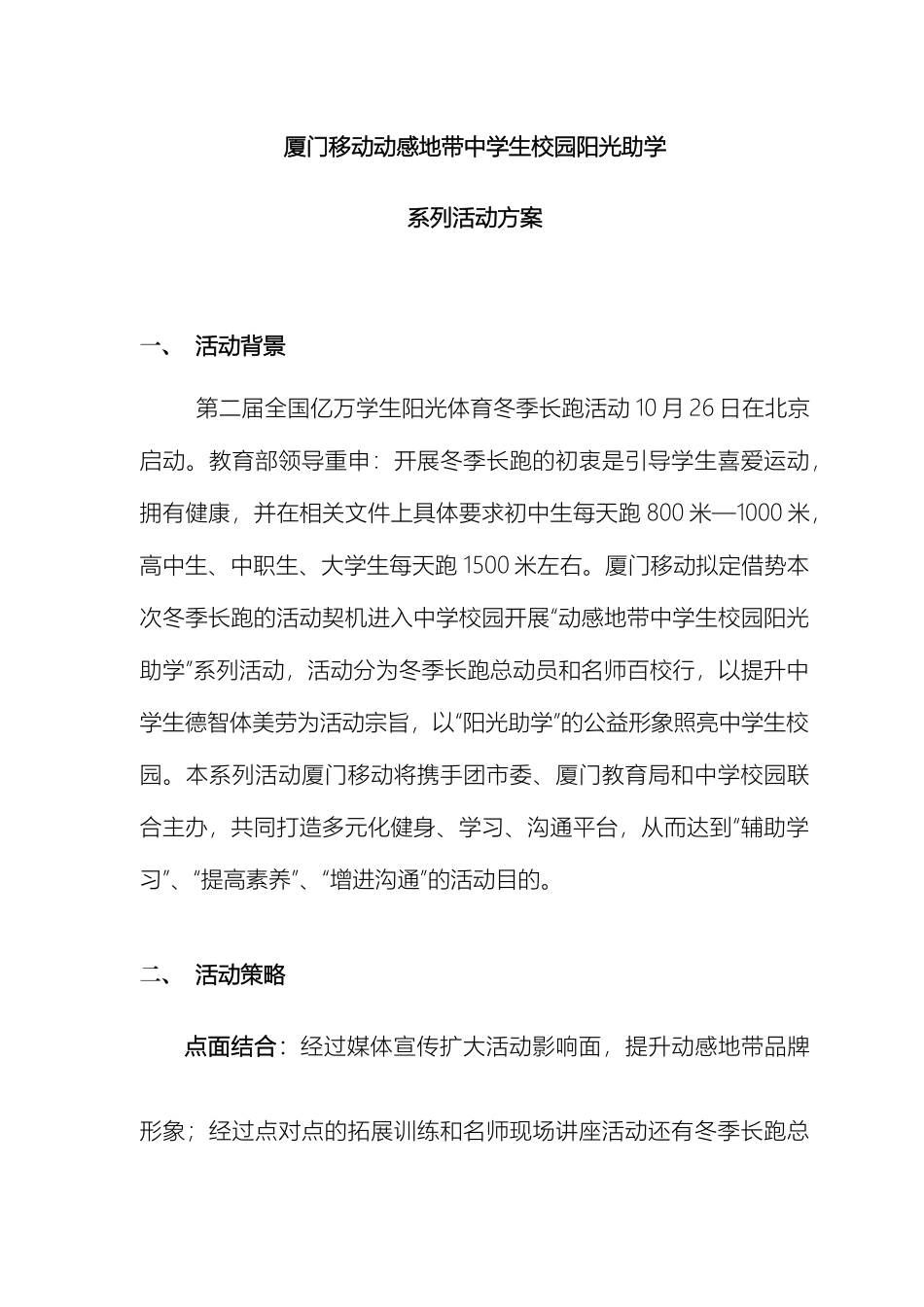 厦门移动动感地带中学生校园阳光助学

系列活动方案

一、 活动背景

第二届全国亿万学生阳光体育冬季长跑活动10月26日在北京启动。教育部领导重申：开展冬季长跑的初衷是引导学生喜爱运动，拥有健康，并在相关文件上具体要求初中生每天跑800米—1000米，高中生、中职生、大学生每天跑1500米左右。厦门移动拟定借势本次冬季长跑的活动契机进入中学校园开展“动感地带中学生校园阳光助学”系列活动，活动分为冬季长跑总动员和名师百校行，以提升中学生德智体美劳为活动宗旨，以“阳光助学”的公益形象照亮中学生校园。本系列活动厦门移动将携手团市委、厦门教育局和中学校园联合主办，共同打造多元化健身、学习、沟通平台，从而达到“辅助学习”、“提高素养”、“增进沟通”的活动目的。

二、 活动策略

点面结合：经过媒体宣传扩大活动影响面，提升动感地带品牌

形象；经过点对点的拓展训练和名师现场讲座活动还有冬季长跑总